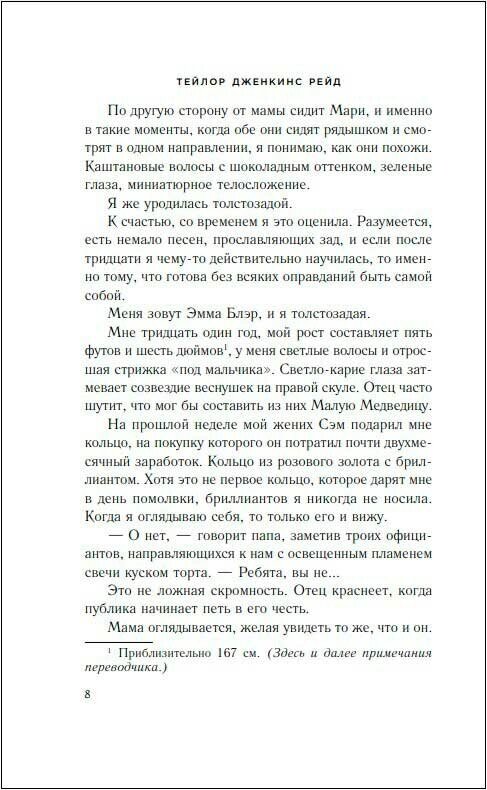 ТЕЙЛОР ДЖЕНКИНС РЕЙД

По другую сторону от мамы сидит Мари, и именно в такие моменты, когда обе они сидят рядышком и смотрят в одном направлении, я понимаю, как они похожи. Каштановые волосы с шоколадным оттенком, зеленые глаза, миниатюрное телосложение.

Я же уродилась толстозадой.

К счастью, со временем я это оценила. Разумеется, есть немало песен, прославляющих зад, и если после тридцати я чему-то действительно научилась, то именно тому, что готова без всяких оправданий быть самой собой.

Меня зовут Эмма Блэр, и я толстозадая.

Мне тридцать один год, мой рост составляет пять футов и шесть дюймов$^1$, у меня светлые волосы и отросшая стрижка «под мальчика». Светло-карие глаза затмевает созвездие веснушек на правой скуле. Отец часто шутит, что мог бы составить из них Малую Медведицу.

На прошлой неделе мой жених Сэм подарил мне кольцо, на покупку которого он потратил почти двухмесячный заработок. Кольцо из розового золота с бриллиантом. Хотя это не первое кольцо, которое дарят мне в день помолвки, бриллиантов я никогда не носила. Когда я оглядываю себя, то только его и вижу.

— О нет, — говорит папа, заметив троих официантов, направляющихся к нам с освещенным пламенем свечи куском торта. — Ребята, вы не...

Это не ложная скромность. Отец краснеет, когда публика начинает петь в его честь.

Мама оглядывается, желая увидеть то же, что и он.

$^1$ Приблизительно 167 см. (Здесь и далее примечания переводчика.)

8